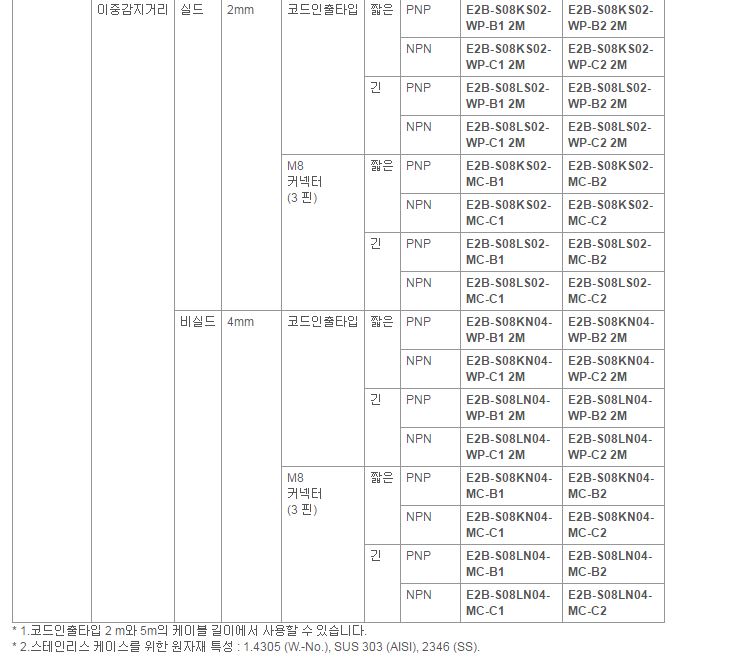 | | 이중감지거리 | 실드 | 2mm | 코드인출타입 | 짧은 | PNP | E2B-S08KS02-WP-B1 2M | E2B-S08KS02-WP-B2 2M |
|---|---|---|---|---|---|---|---|---|
| | | | | | | NPN | E2B-S08KS02-WP-C1 2M | E2B-S08KS02-WP-C2 2M |
| | | | | | 긴 | PNP | E2B-S08LS02-WP-B1 2M | E2B-S08LS02-WP-B2 2M |
| | | | | | | NPN | E2B-S08LS02-WP-C1 2M | E2B-S08LS02-WP-C2 2M |
| | | | | M8 커넥터 (3 핀) | 짧은 | PNP | E2B-S08KS02-MC-B1 | E2B-S08KS02-MC-B2 |
| | | | | | | NPN | E2B-S08KS02-MC-C1 | E2B-S08KS02-MC-C2 |
| | | | | | 긴 | PNP | E2B-S08LS02-MC-B1 | E2B-S08LS02-MC-B2 |
| | | | | | | NPN | E2B-S08LS02-MC-C1 | E2B-S08LS02-MC-C2 |
| | | 비실드 | 4mm | 코드인출타입 | 짧은 | PNP | E2B-S08KN04-WP-B1 2M | E2B-S08KN04-WP-B2 2M |
| | | | | | | NPN | E2B-S08KN04-WP-C1 2M | E2B-S08KN04-WP-C2 2M |
| | | | | | 긴 | PNP | E2B-S08LN04-WP-B1 2M | E2B-S08LN04-WP-B2 2M |
| | | | | | | NPN | E2B-S08LN04-WP-C1 2M | E2B-S08LN04-WP-C2 2M |
| | | | | M8 커넥터 (3 핀) | 짧은 | PNP | E2B-S08KN04-MC-B1 | E2B-S08KN04-MC-B2 |
| | | | | | | NPN | E2B-S08KN04-MC-C1 | E2B-S08KN04-MC-C2 |
| | | | | | 긴 | PNP | E2B-S08LN04-MC-B1 | E2B-S08LN04-MC-B2 |
| | | | | | | NPN | E2B-S08LN04-MC-C1 | E2B-S08LN04-MC-C2 |

* 1.코드인출타입 2 m와 5m의 케이블 길이에서 사용할 수 있습니다.
* 2.스테인리스 케이스를 위한 원자재 특성 : 1.4305 (W.-No.), SUS 303 (AISI), 2346 (SS).